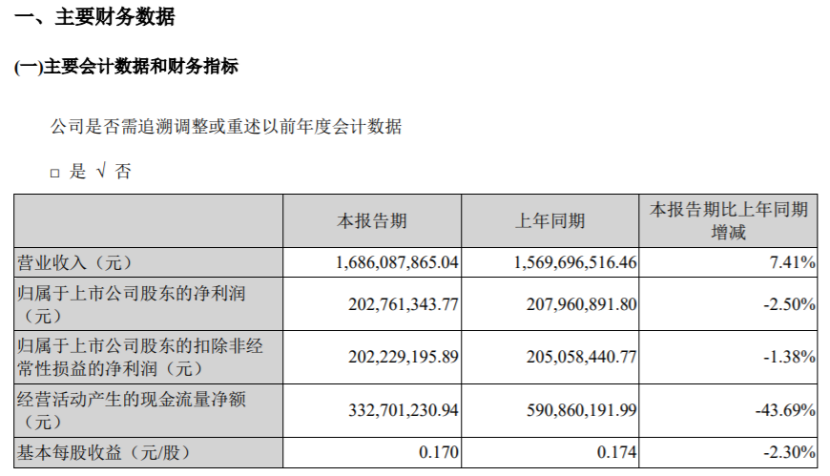 一、主要财务数据

(一)主要会计数据和财务指标

公司是否需追溯调整或重述以前年度会计数据

□ 是 √ 否

| | 本报告期 | 上年同期 | 本报告期比上年同期增减 |
|---|---|---|---|
| 营业收入（元） | 1,686,087,865.04 | 1,569,696,516.46 | 7.41% |
| 归属于上市公司股东的净利润（元） | 202,761,343.77 | 207,960,891.80 | -2.50% |
| 归属于上市公司股东的扣除非经常性损益的净利润（元） | 202,229,195.89 | 205,058,440.77 | -1.38% |
| 经营活动产生的现金流量净额（元） | 332,701,230.94 | 590,860,191.99 | -43.69% |
| 基本每股收益（元/股） | 0.170 | 0.174 | -2.30% |